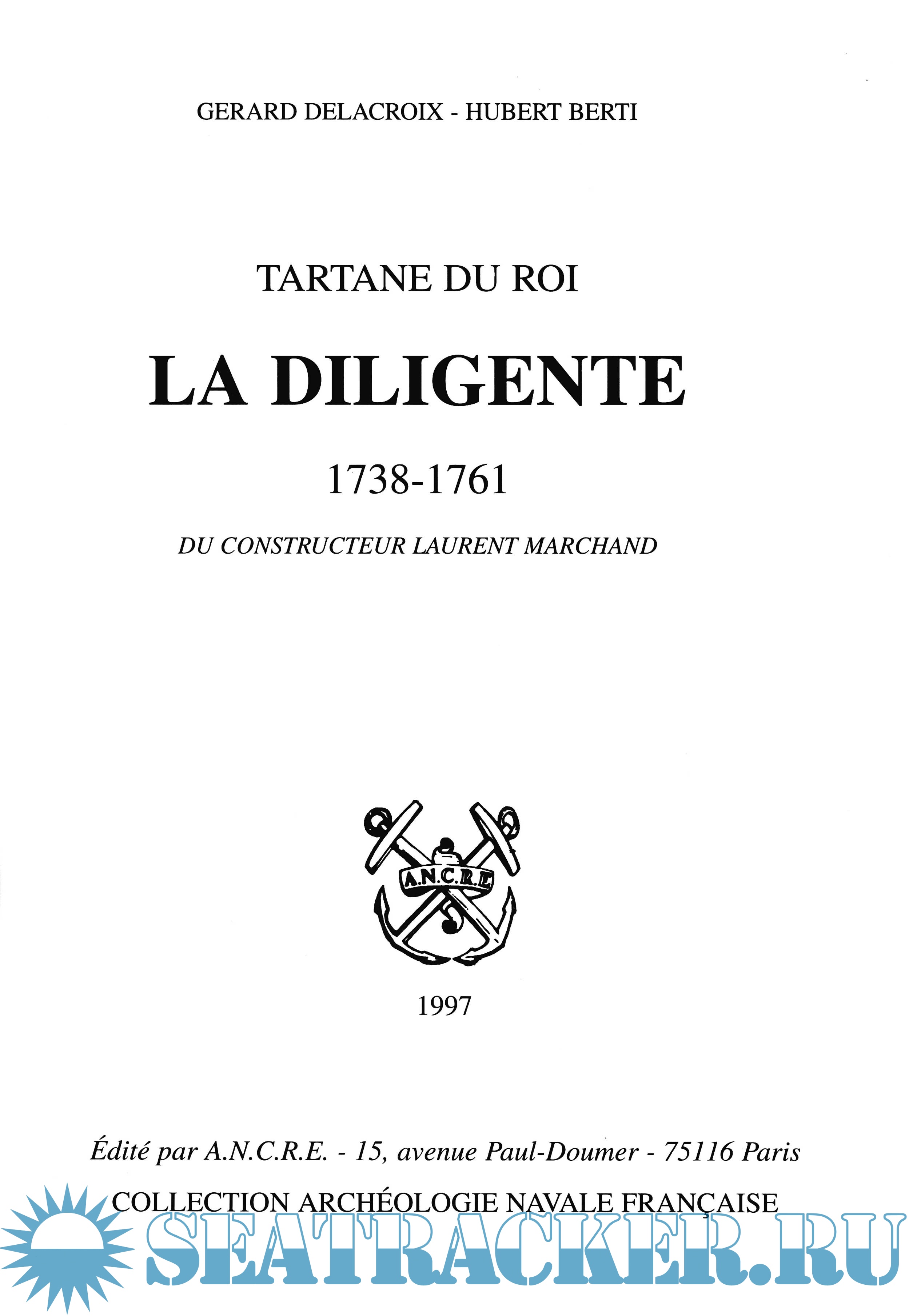 GERARD DELACROIX - HUBERT BERTI

TARTANE DU ROI

LA DILIGENTE

1738-1761

DU CONSTRUCTEUR LAURENT MARCHAND

A.N.C.R.E.

1997

Édité par A.N.C.R.E. - 15, avenue Paul-Doumer - 75116 Paris

COLLECTION ARCHÉOLOGIE NAVALE FRANÇAISE

SEATRACKER.RU